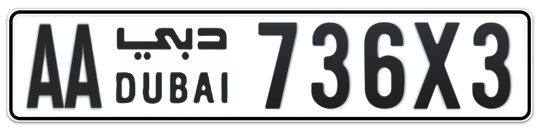 AA دبي DUBAI 736X3